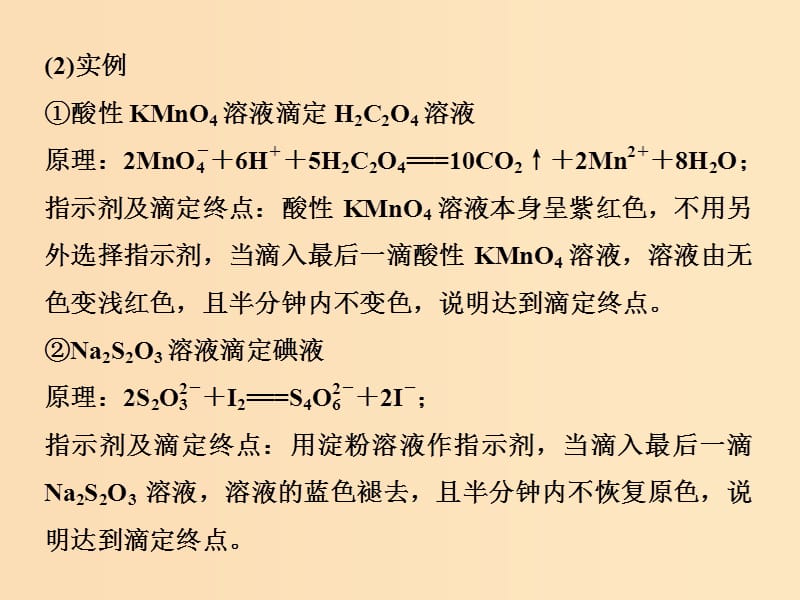 (2)实例

①酸性 $KMnO_4$ 溶液滴定 $H_2C_2O_4$ 溶液

原理：$2MnO_4^- + 6H^+ + 5H_2C_2O_4 = 10CO_2\uparrow + 2Mn^{2+} + 8H_2O$；

指示剂及滴定终点：酸性 $KMnO_4$ 溶液本身呈紫红色，不用另外选择指示剂，当滴入最后一滴酸性 $KMnO_4$ 溶液，溶液由无色变浅红色，且半分钟内不变色，说明达到滴定终点。

②$Na_2S_2O_3$ 溶液滴定碘液

原理：$2S_2O_3^{2-} + I_2 = S_4O_6^{2-} + 2I^-$；

指示剂及滴定终点：用淀粉溶液作指示剂，当滴入最后一滴 $Na_2S_2O_3$ 溶液，溶液的蓝色褪去，且半分钟内不恢复原色，说明达到滴定终点。